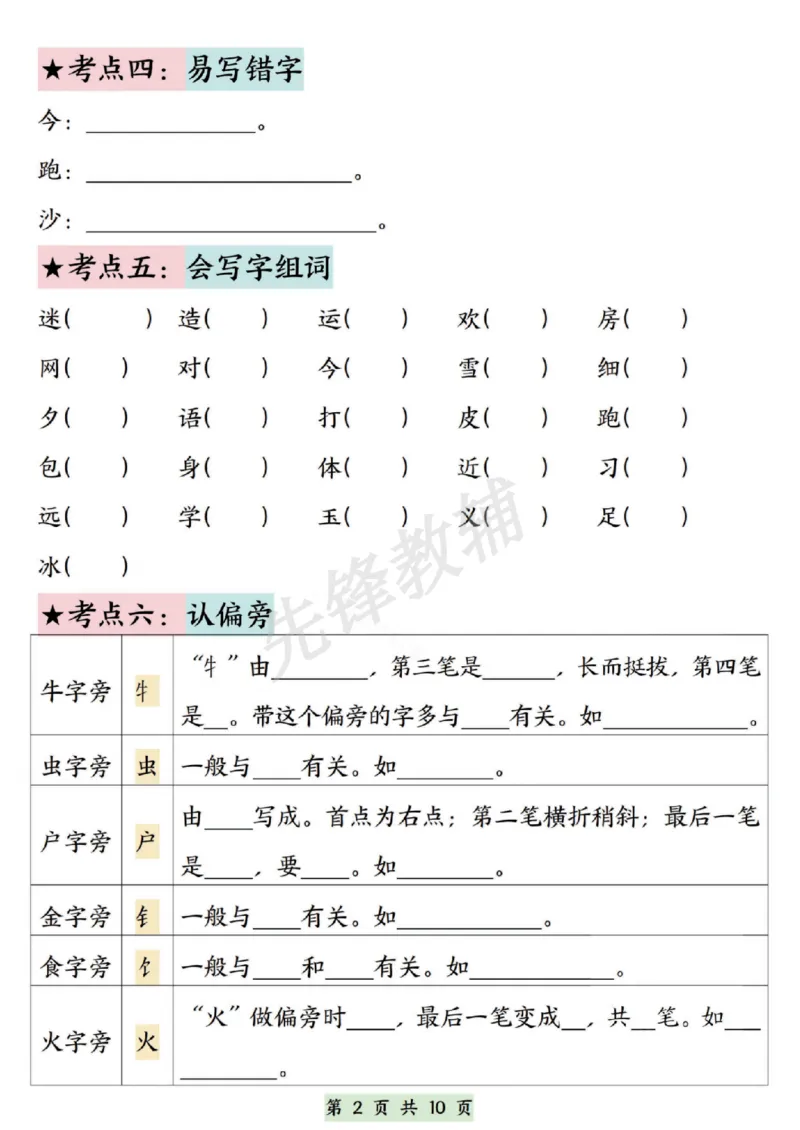 ★考点四：易写错字

今：____。

跑：____。

沙：____。

★考点五：会写字组词

迷(　) 造(　) 运(　) 欢(　) 房(　)

网(　) 对(　) 今(　) 雪(　) 细(　)

夕(　) 语(　) 打(　) 皮(　) 跑(　)

包(　) 身(　) 体(　) 近(　) 习(　)

远(　) 学(　) 玉(　) 义(　) 足(　)

冰(　)

★考点六：认偏旁

| 牛字旁 | 牜 | “牜”由____，第三笔是____，长而挺拔，第四笔是____。带这个偏旁的字多与____有关。如____。 |
|---|---|---|
| 虫字旁 | 虫 | 一般与____有关。如____。 |
| 户字旁 | 户 | 由____写成。首点为右点；第二笔横折稍斜；最后一笔是____，要____。如____。 |
| 金字旁 | 钅 | 一般与____有关。如____。 |
| 食字旁 | 饣 | 一般与____和____有关。如____。 |
| 火字旁 | 火 | “火”做偏旁时____，最后一笔变成____，共____笔。如____。 |

第2页 共10页

先锋教辅